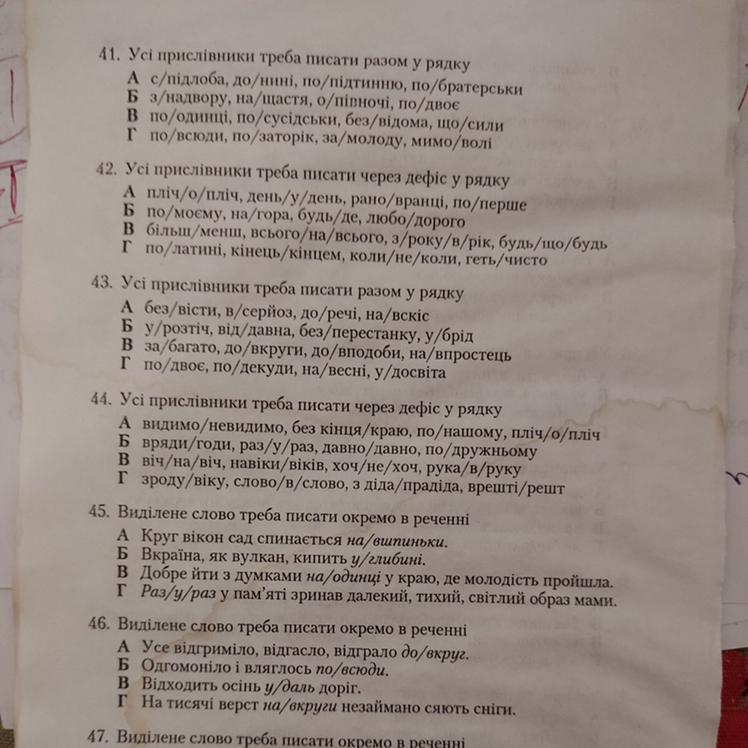 41. Усі прислівники треба писати разом у рядку
А с/підлоба, до/нині, по/підтинню, по/братерськи
Б з/надвору, на/щастя, о/півночі, по/двоє
В по/одинці, по/сусідськи, без/відома, що/сили
Г по/всюди, по/заторік, за/молоду, мимо/волі

42. Усі прислівники треба писати через дефіс у рядку
А пліч/о/пліч, день/у/день, рано/вранці, по/перше
Б по/моєму, на/гора, будь/де, любо/дорого
В більш/менш, всього/на/всього, з/року/в/рік, будь/що/будь
Г по/латині, кінець/кінцем, коли/не/коли, геть/чисто

43. Усі прислівники треба писати разом у рядку
А без/вісти, в/серйоз, до/речі, на/вскіс
Б у/розтіч, від/давна, без/перестанку, у/брід
В за/багато, до/вкруги, до/вподоби, на/впростець
Г по/двоє, по/декуди, на/весні, у/досвіта

44. Усі прислівники треба писати через дефіс у рядку
А видимо/невидимо, без кінця/краю, по/нашому, пліч/о/пліч
Б вряди/годи, раз/у/раз, давно/давно, по/дружньому
В віч/на/віч, навіки/віків, хоч/не/хоч, рука/в/руку
Г зроду/віку, слово/в/слово, з діда/прадіда, врешті/решт

45. Виділене слово треба писати окремо в реченні
А Круг вікон сад спинається на/вшпиньки.
Б Вкраїна, як вулкан, кипить у/глибині.
В Добре йти з думками на/одинці у краю, де молодість пройшла.
Г Раз/у/раз у пам'яті зринав далекий, тихий, світлий образ мами.

46. Виділене слово треба писати окремо в реченні
А Усе відгриміло, відгасло, відграло до/вкруг.
Б Одгомоніло і вляглось по/всюди.
В Відходить осінь у/даль доріг.
Г На тисячі верст на/вкруги незаймано сяють сніги.

47. Виділене слово треба писати окремо в реченні